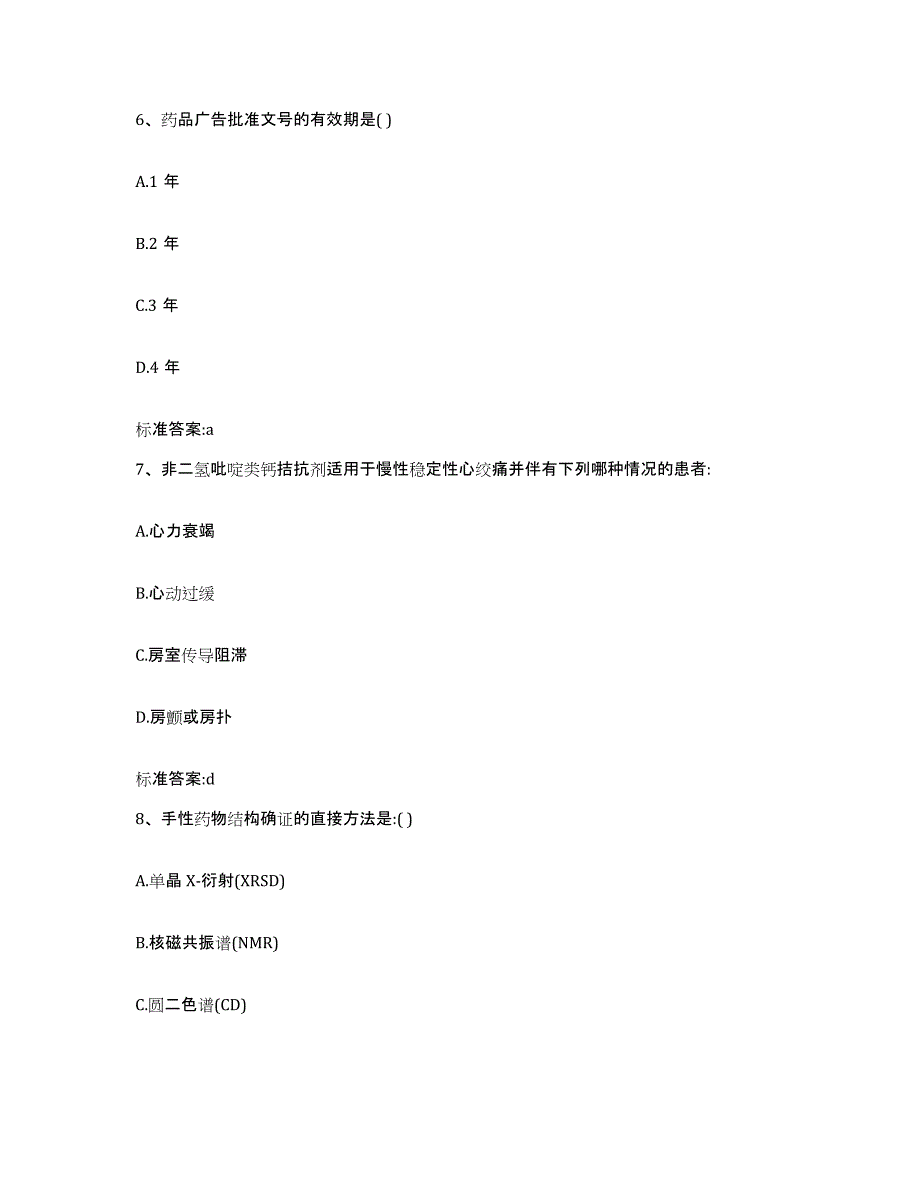 6、药品广告批准文号的有效期是( )

A.1 年

B.2 年

C.3 年

D.4 年

标准答案:a

7、非二氢吡啶类钙拮抗剂适用于慢性稳定性心绞痛并伴有下列哪种情况的患者:

A.心力衰竭

B.心动过缓

C.房室传导阻滞

D.房颤或房扑

标准答案:d

8、手性药物结构确证的直接方法是:( )

A.单晶 X-衍射(XRSD)

B.核磁共振谱(NMR)

C.圆二色谱(CD)